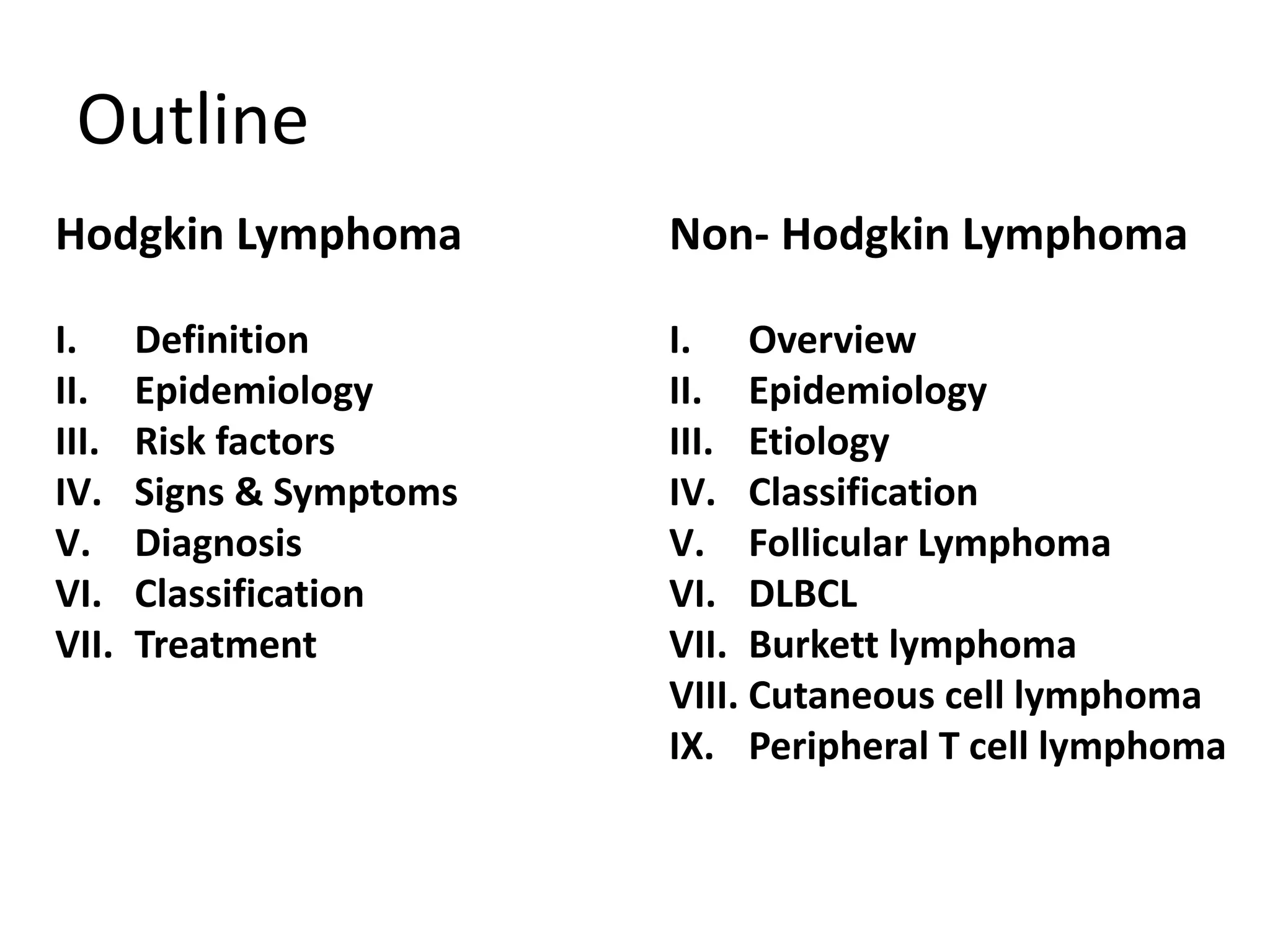 Outline

Hodgkin Lymphoma

I. Definition
II. Epidemiology
III. Risk factors
IV. Signs & Symptoms
V. Diagnosis
VI. Classification
VII. Treatment

Non- Hodgkin Lymphoma

I. Overview
II. Epidemiology
III. Etiology
IV. Classification
V. Follicular Lymphoma
VI. DLBCL
VII. Burkett lymphoma
VIII. Cutaneous cell lymphoma
IX. Peripheral T cell lymphoma